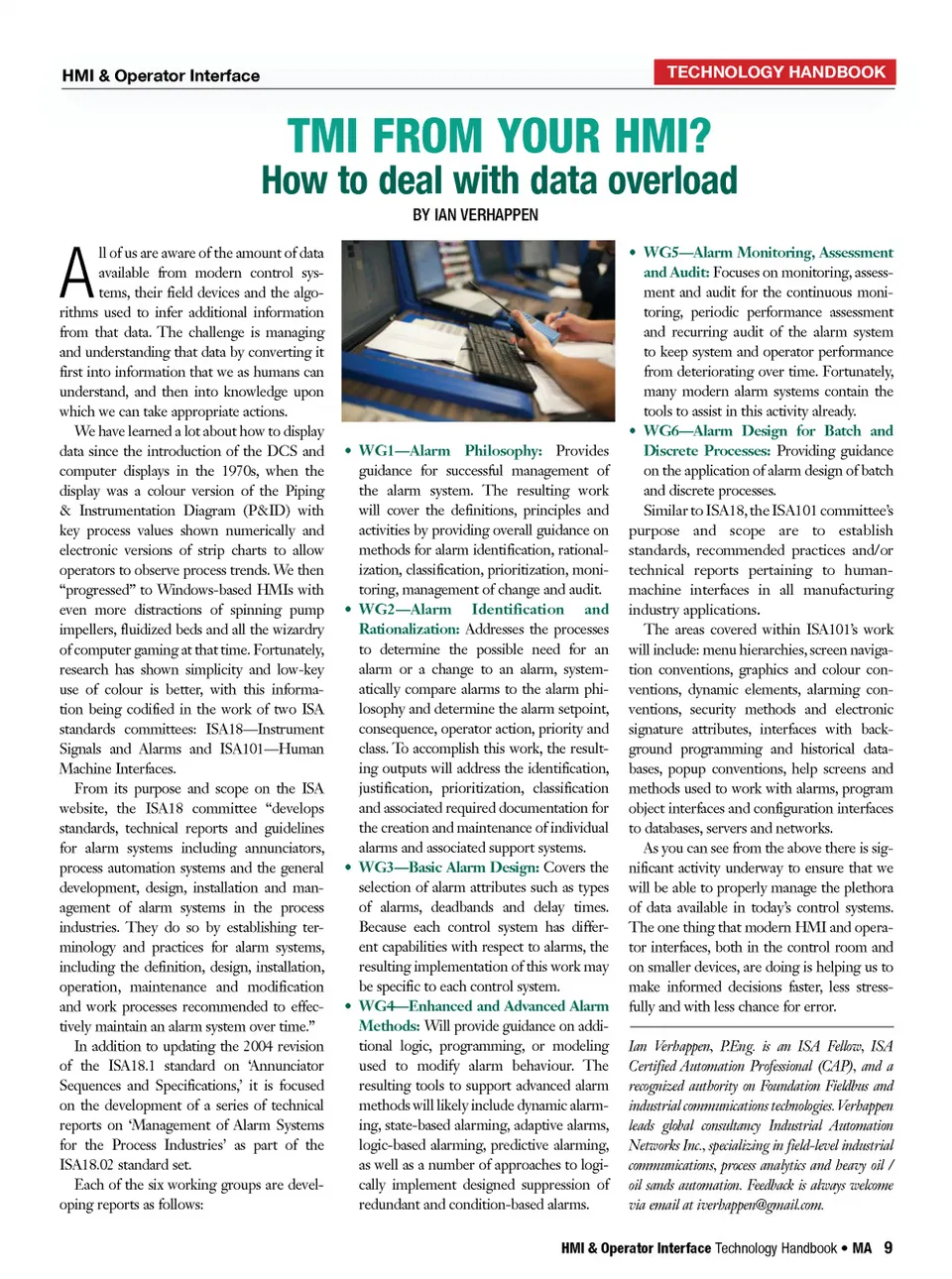 HMI & Operator Interface

TECHNOLOGY HANDBOOK

TMI FROM YOUR HMI?
How to deal with data overload

BY IAN VERHAPPEN

All of us are aware of the amount of data available from modern control systems, their field devices and the algorithms used to infer additional information from that data. The challenge is managing and understanding that data by converting it first into information that we as humans can understand, and then into knowledge upon which we can take appropriate actions.

We have learned a lot about how to display data since the introduction of the DCS and computer displays in the 1970s, when the display was a colour version of the Piping & Instrumentation Diagram (P&ID) with key process values shown numerically and electronic versions of strip charts to allow operators to observe process trends. We then "progressed" to Windows-based HMIs with even more distractions of spinning pump impellers, fluidized beds and all the wizardry of computer gaming at that time. Fortunately, research has shown simplicity and low-key use of colour is better, with this information being codified in the work of two ISA standards committees: ISA18—Instrument Signals and Alarms and ISA101—Human Machine Interfaces.

From its purpose and scope on the ISA website, the ISA18 committee "develops standards, technical reports and guidelines for alarm systems including annunciators, process automation systems and the general development, design, installation and management of alarm systems in the process industries. They do so by establishing terminology and practices for alarm systems, including the definition, design, installation, operation, maintenance and modification and work processes recommended to effectively maintain an alarm system over time."

In addition to updating the 2004 revision of the ISA18.1 standard on 'Annunciator Sequences and Specifications,' it is focused on the development of a series of technical reports on 'Management of Alarm Systems for the Process Industries' as part of the ISA18.02 standard set.

Each of the six working groups are developing reports as follows:

• WG1—Alarm Philosophy: Provides guidance for successful management of the alarm system. The resulting work will cover the definitions, principles and activities by providing overall guidance on methods for alarm identification, rationalization, classification, prioritization, monitoring, management of change and audit.
• WG2—Alarm Identification and Rationalization: Addresses the processes to determine the possible need for an alarm or a change to an alarm, systematically compare alarms to the alarm philosophy and determine the alarm setpoint, consequence, operator action, priority and class. To accomplish this work, the resulting outputs will address the identification, justification, prioritization, classification and associated required documentation for the creation and maintenance of individual alarms and associated support systems.
• WG3—Basic Alarm Design: Covers the selection of alarm attributes such as types of alarms, deadbands and delay times. Because each control system has different capabilities with respect to alarms, the resulting implementation of this work may be specific to each control system.
• WG4—Enhanced and Advanced Alarm Methods: Will provide guidance on additional logic, programming, or modeling used to modify alarm behaviour. The resulting tools to support advanced alarm methods will likely include dynamic alarming, state-based alarming, adaptive alarms, logic-based alarming, predictive alarming, as well as a number of approaches to logically implement designed suppression of redundant and condition-based alarms.
• WG5—Alarm Monitoring, Assessment and Audit: Focuses on monitoring, assessment and audit for the continuous monitoring, periodic performance assessment and recurring audit of the alarm system to keep system and operator performance from deteriorating over time. Fortunately, many modern alarm systems contain the tools to assist in this activity already.
• WG6—Alarm Design for Batch and Discrete Processes: Providing guidance on the application of alarm design of batch and discrete processes.

Similar to ISA18, the ISA101 committee's purpose and scope are to establish standards, recommended practices and/or technical reports pertaining to human-machine interfaces in all manufacturing industry applications.

The areas covered within ISA101's work will include: menu hierarchies, screen navigation conventions, graphics and colour conventions, dynamic elements, alarming conventions, security methods and electronic signature attributes, interfaces with background programming and historical databases, popup conventions, help screens and methods used to work with alarms, program object interfaces and configuration interfaces to databases, servers and networks.

As you can see from the above there is significant activity underway to ensure that we will be able to properly manage the plethora of data available in today's control systems. The one thing that modern HMI and operator interfaces, both in the control room and on smaller devices, are doing is helping us to make informed decisions faster, less stressfully and with less chance for error.

Ian Verhappen, P.Eng. is an ISA Fellow, ISA Certified Automation Professional (CAP), and a recognized authority on Foundation Fieldbus and industrial communications technologies. Verhappen leads global consultancy Industrial Automation Networks Inc., specializing in field-level industrial communications, process analytics and heavy oil / oil sands automation. Feedback is always welcome via email at iverhappen@gmail.com.

HMI & Operator Interface Technology Handbook • MA 9